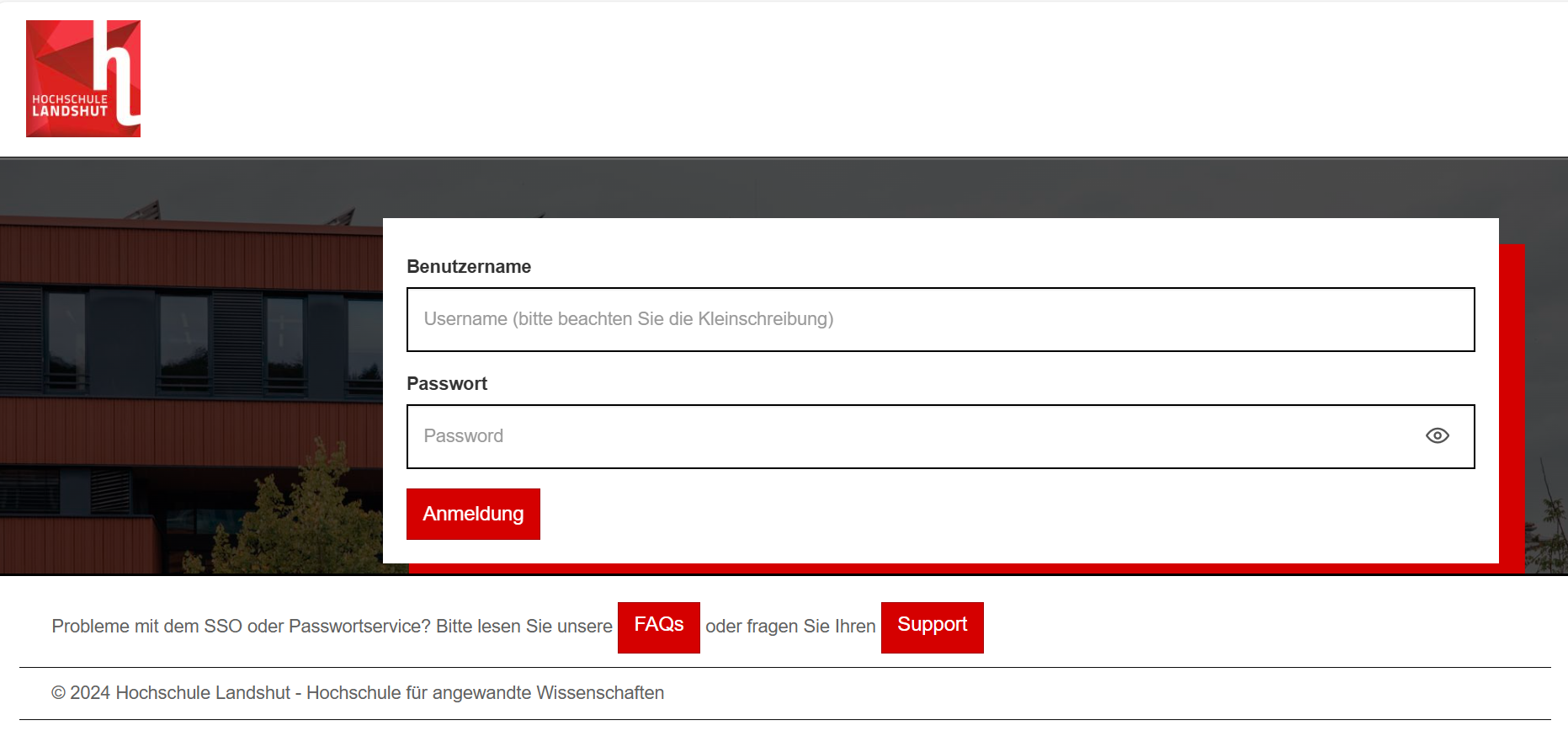 HOCHSCHULE LANDSHUT

Benutzername

Username (bitte beachten Sie die Kleinschreibung)

Passwort

Password

Anmeldung

Probleme mit dem SSO oder Passwortservice? Bitte lesen Sie unsere FAQs oder fragen Sie Ihren Support

© 2024 Hochschule Landshut - Hochschule für angewandte Wissenschaften